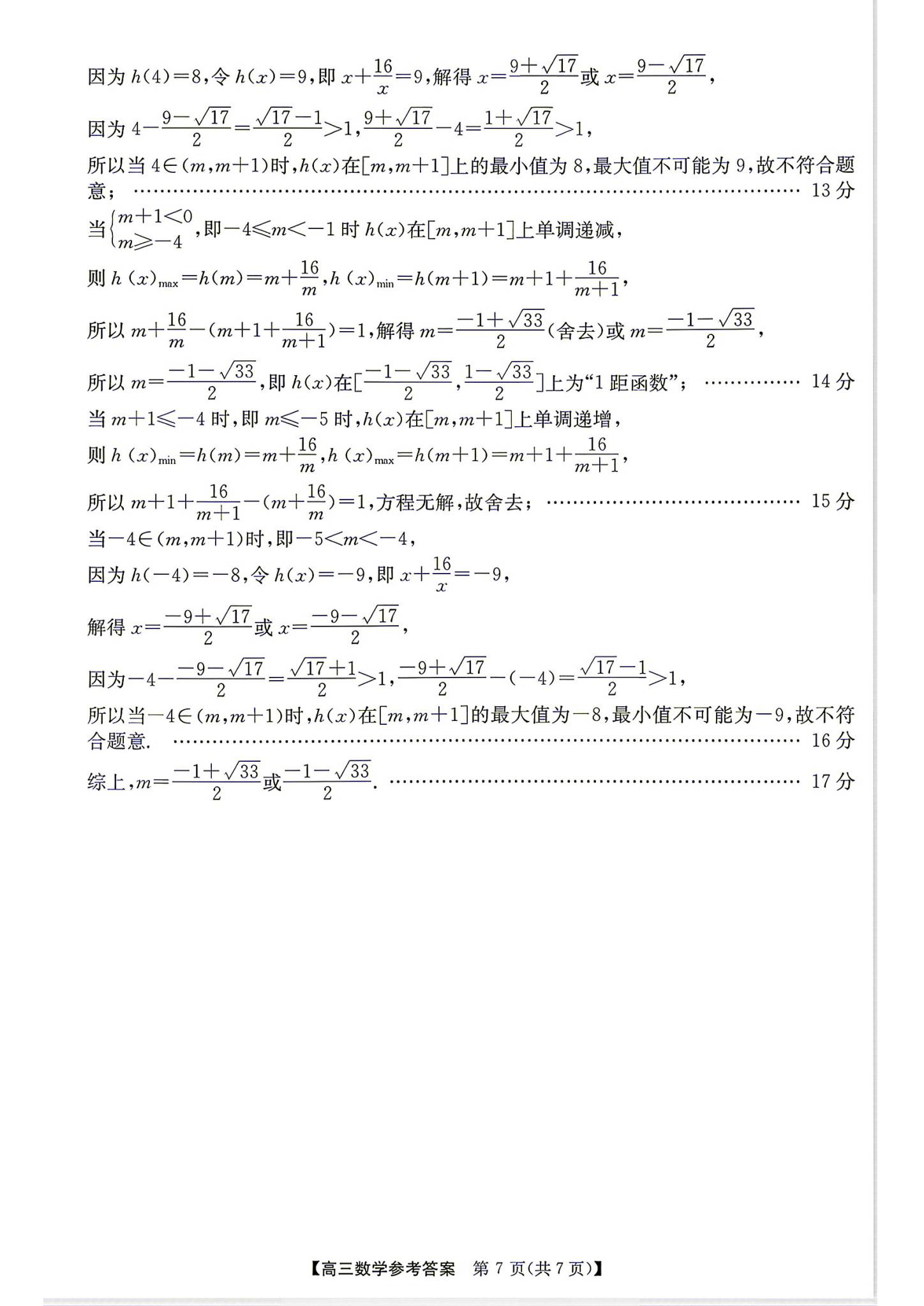 因为$h(4)=8$,令$h(x)=9$,即$x+\frac{16}{x}=9$,解得$x=\frac{9+\sqrt{17}}{2}$或$x=\frac{9-\sqrt{17}}{2}$,

因为$4-\frac{9-\sqrt{17}}{2}=\frac{\sqrt{17}-1}{2}>1$,$\frac{9+\sqrt{17}}{2}-4=\frac{1+\sqrt{17}}{2}>1$,

所以当$4\in(m,m+1)$时,$h(x)$在$[m,m+1]$上的最小值为8,最大值不可能为9,故不符合题意; 13分

当$\begin{cases}m+1<0\\m\geqslant-4\end{cases}$,即$-4\leqslant m<-1$时$h(x)$在$[m,m+1]$上单调递减,

则$h(x)_{max}=h(m)=m+\frac{16}{m}$,$h(x)_{min}=h(m+1)=m+1+\frac{16}{m+1}$,

所以$m+\frac{16}{m}-(m+1+\frac{16}{m+1})=1$,解得$m=\frac{-1+\sqrt{33}}{2}$(舍去)或$m=\frac{-1-\sqrt{33}}{2}$,

所以$m=\frac{-1-\sqrt{33}}{2}$,即$h(x)$在$[\frac{-1-\sqrt{33}}{2},\frac{1-\sqrt{33}}{2}]$上为“1距函数”; 14分

当$m+1\leqslant-4$时,即$m\leqslant-5$时,$h(x)$在$[m,m+1]$上单调递增,

则$h(x)_{min}=h(m)=m+\frac{16}{m}$,$h(x)_{max}=h(m+1)=m+1+\frac{16}{m+1}$,

所以$m+1+\frac{16}{m+1}-(m+\frac{16}{m})=1$,方程无解,故舍去; 15分

当$-4\in(m,m+1)$时,即$-5<m<-4$,

因为$h(-4)=-8$,令$h(x)=-9$,即$x+\frac{16}{x}=-9$,

解得$x=\frac{-9+\sqrt{17}}{2}$或$x=\frac{-9-\sqrt{17}}{2}$,

因为$-4-\frac{-9-\sqrt{17}}{2}=\frac{\sqrt{17}+1}{2}>1$,$\frac{-9+\sqrt{17}}{2}-(-4)=\frac{\sqrt{17}-1}{2}>1$,

所以当$-4\in(m,m+1)$时,$h(x)$在$[m,m+1]$的最大值为$-8$,最小值不可能为$-9$,故不符合题意. 16分

综上,$m=\frac{-1+\sqrt{33}}{2}$或$\frac{-1-\sqrt{33}}{2}$. 17分

【高三数学参考答案 第7页(共7页)】